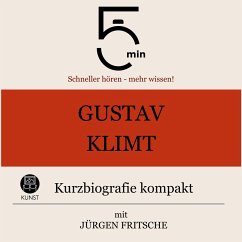 5 min

Schneller hören - mehr wissen!

GUSTAV KLIMT

KUNST

Kurzbiografie kompakt

mit
JÜRGEN FRITSCHE